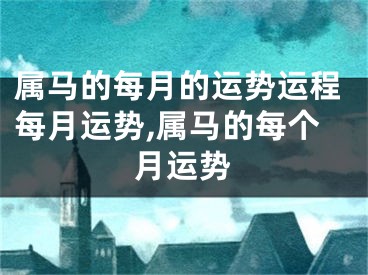 属马的每月的运势运程每月运势,属马的每个月运势